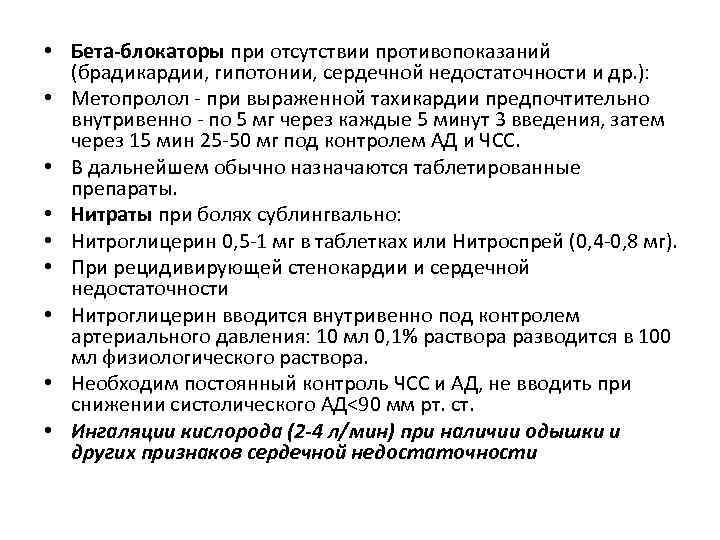 • Бета-блокаторы при отсутствии противопоказаний (брадикардии, гипотонии, сердечной недостаточности и др.):
• Метопролол - при выраженной тахикардии предпочтительно внутривенно - по 5 мг через каждые 5 минут 3 введения, затем через 15 мин 25-50 мг под контролем АД и ЧСС.
• В дальнейшем обычно назначаются таблетированные препараты.
• Нитраты при болях сублингвально:
• Нитроглицерин 0,5-1 мг в таблетках или Нитроспрей (0,4-0,8 мг).
• При рецидивирующей стенокардии и сердечной недостаточности
• Нитроглицерин вводится внутривенно под контролем артериального давления: 10 мл 0,1% раствора разводится в 100 мл физиологического раствора.
• Необходим постоянный контроль ЧСС и АД, не вводить при снижении систолического АД<90 мм рт. ст.
• Ингаляции кислорода (2-4 л/мин) при наличии одышки и других признаков сердечной недостаточности